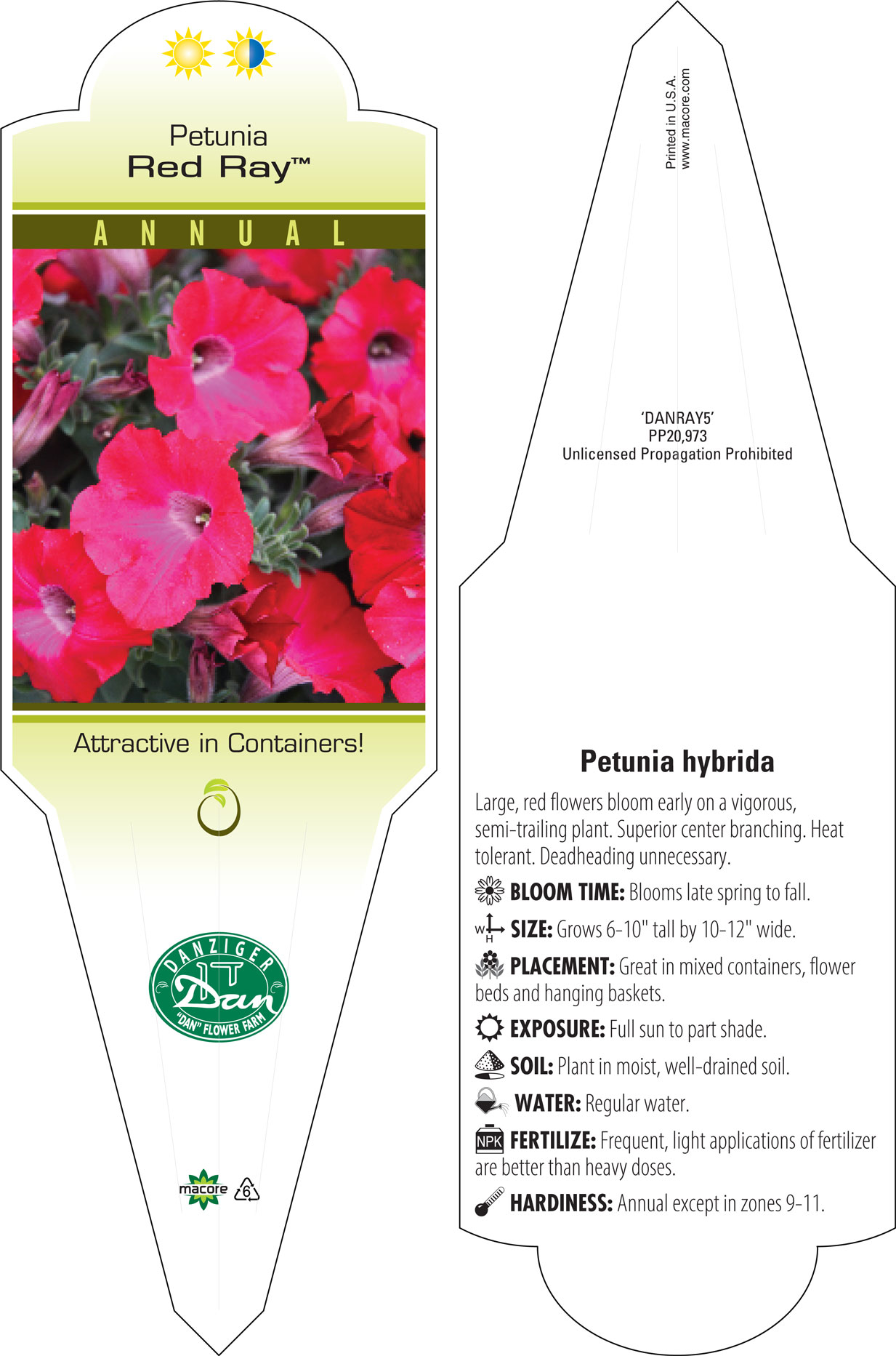 Petunia
Red Ray™

ANNUAL

Attractive in Containers!

DANZIGER
Dan
"DAN" FLOWER FARM

macore
6

Printed in U.S.A.
www.macore.com

'DANRAY5'
PP20,973
Unlicensed Propagation Prohibited

Petunia hybrida

Large, red flowers bloom early on a vigorous, semi-trailing plant. Superior center branching. Heat tolerant. Deadheading unnecessary.

BLOOM TIME: Blooms late spring to fall.

W H SIZE: Grows 6-10" tall by 10-12" wide.

PLACEMENT: Great in mixed containers, flower beds and hanging baskets.

EXPOSURE: Full sun to part shade.

SOIL: Plant in moist, well-drained soil.

WATER: Regular water.

NPK FERTILIZE: Frequent, light applications of fertilizer are better than heavy doses.

HARDINESS: Annual except in zones 9-11.